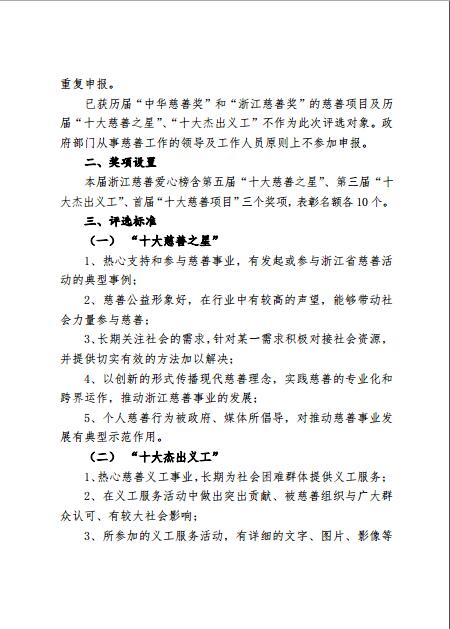 重复申报。

已获历届“中华慈善奖”和“浙江慈善奖”的慈善项目及历届“十大慈善之星”、“十大杰出义工”不作为此次评选对象。政府部门从事慈善工作的领导及工作人员原则上不参加申报。

二、奖项设置

本届浙江慈善爱心榜含第五届“十大慈善之星”、第三届“十大杰出义工”、首届“十大慈善项目”三个奖项，表彰名额各10个。

三、评选标准

（一）“十大慈善之星”

1、热心支持和参与慈善事业，有发起或参与浙江省慈善活动的典型事例；

2、慈善公益形象好，在行业中有较高的声望，能够带动社会力量参与慈善；

3、长期关注社会的需求，针对某一需求积极对接社会资源，并提供切实有效的方法加以解决；

4、以创新的形式传播现代慈善理念，实践慈善的专业化和跨界运作，推动浙江慈善事业的发展；

5、个人慈善行为被政府、媒体所倡导，对推动慈善事业发展有典型示范作用。

（二）“十大杰出义工”

1、热心慈善义工事业，长期为社会困难群体提供义工服务；

2、在义工服务活动中做出突出贡献、被慈善组织与广大群众认可、有较大社会影响；

3、所参加的义工服务活动，有详细的文字、图片、影像等